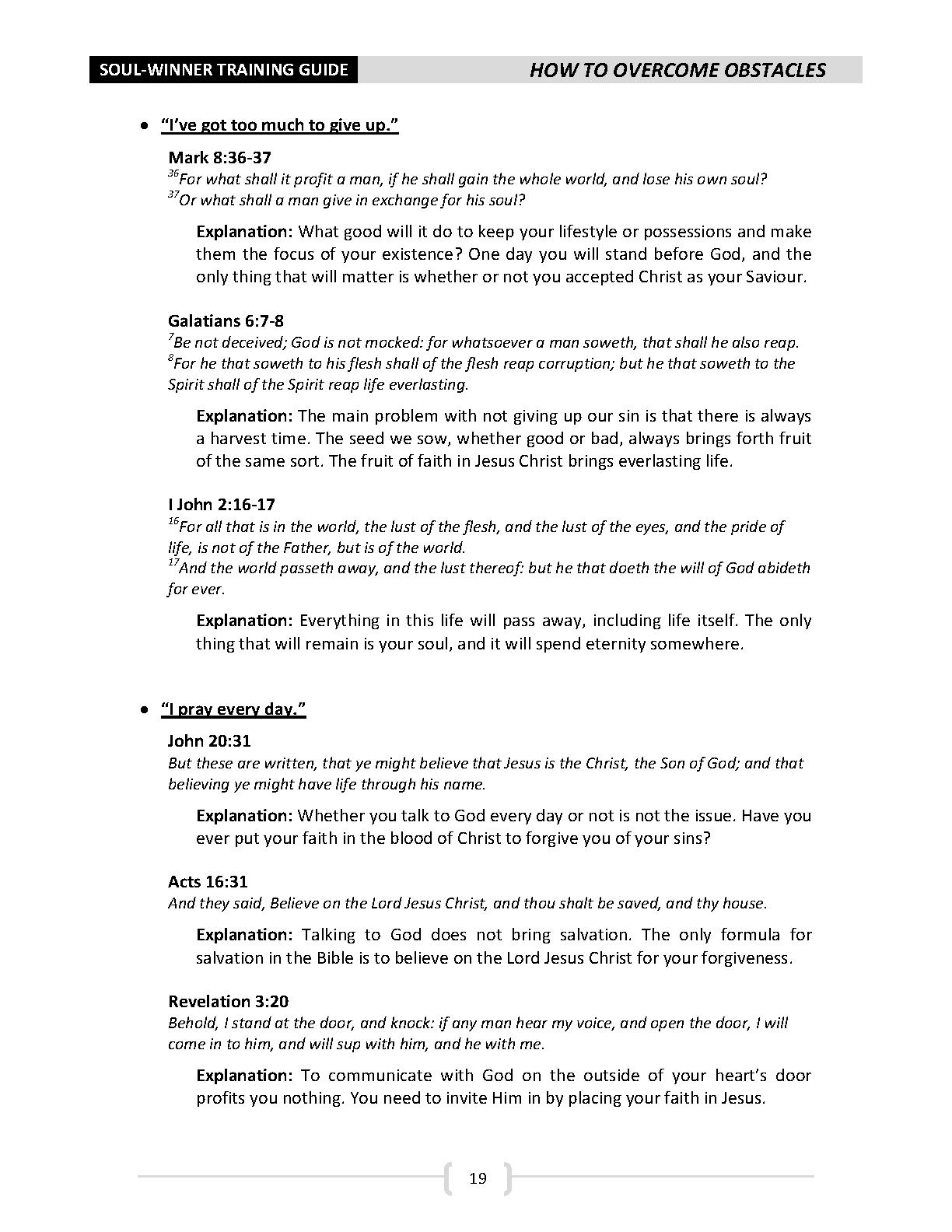 SOUL-WINNER TRAINING GUIDE HOW TO OVERCOME OBSTACLES

• "I've got too much to give up."

Mark 8:36-37
$^{36}$For what shall it profit a man, if he shall gain the whole world, and lose his own soul?
$^{37}$Or what shall a man give in exchange for his soul?

Explanation: What good will it do to keep your lifestyle or possessions and make them the focus of your existence? One day you will stand before God, and the only thing that will matter is whether or not you accepted Christ as your Saviour.

Galatians 6:7-8
$^{7}$Be not deceived; God is not mocked: for whatsoever a man soweth, that shall he also reap.
$^{8}$For he that soweth to his flesh shall of the flesh reap corruption; but he that soweth to the Spirit shall of the Spirit reap life everlasting.

Explanation: The main problem with not giving up our sin is that there is always a harvest time. The seed we sow, whether good or bad, always brings forth fruit of the same sort. The fruit of faith in Jesus Christ brings everlasting life.

I John 2:16-17
$^{16}$For all that is in the world, the lust of the flesh, and the lust of the eyes, and the pride of life, is not of the Father, but is of the world.
$^{17}$And the world passeth away, and the lust thereof: but he that doeth the will of God abideth for ever.

Explanation: Everything in this life will pass away, including life itself. The only thing that will remain is your soul, and it will spend eternity somewhere.

• "I pray every day."

John 20:31
But these are written, that ye might believe that Jesus is the Christ, the Son of God; and that believing ye might have life through his name.

Explanation: Whether you talk to God every day or not is not the issue. Have you ever put your faith in the blood of Christ to forgive you of your sins?

Acts 16:31
And they said, Believe on the Lord Jesus Christ, and thou shalt be saved, and thy house.

Explanation: Talking to God does not bring salvation. The only formula for salvation in the Bible is to believe on the Lord Jesus Christ for your forgiveness.

Revelation 3:20
Behold, I stand at the door, and knock: if any man hear my voice, and open the door, I will come in to him, and will sup with him, and he with me.

Explanation: To communicate with God on the outside of your heart's door profits you nothing. You need to invite Him in by placing your faith in Jesus.

19